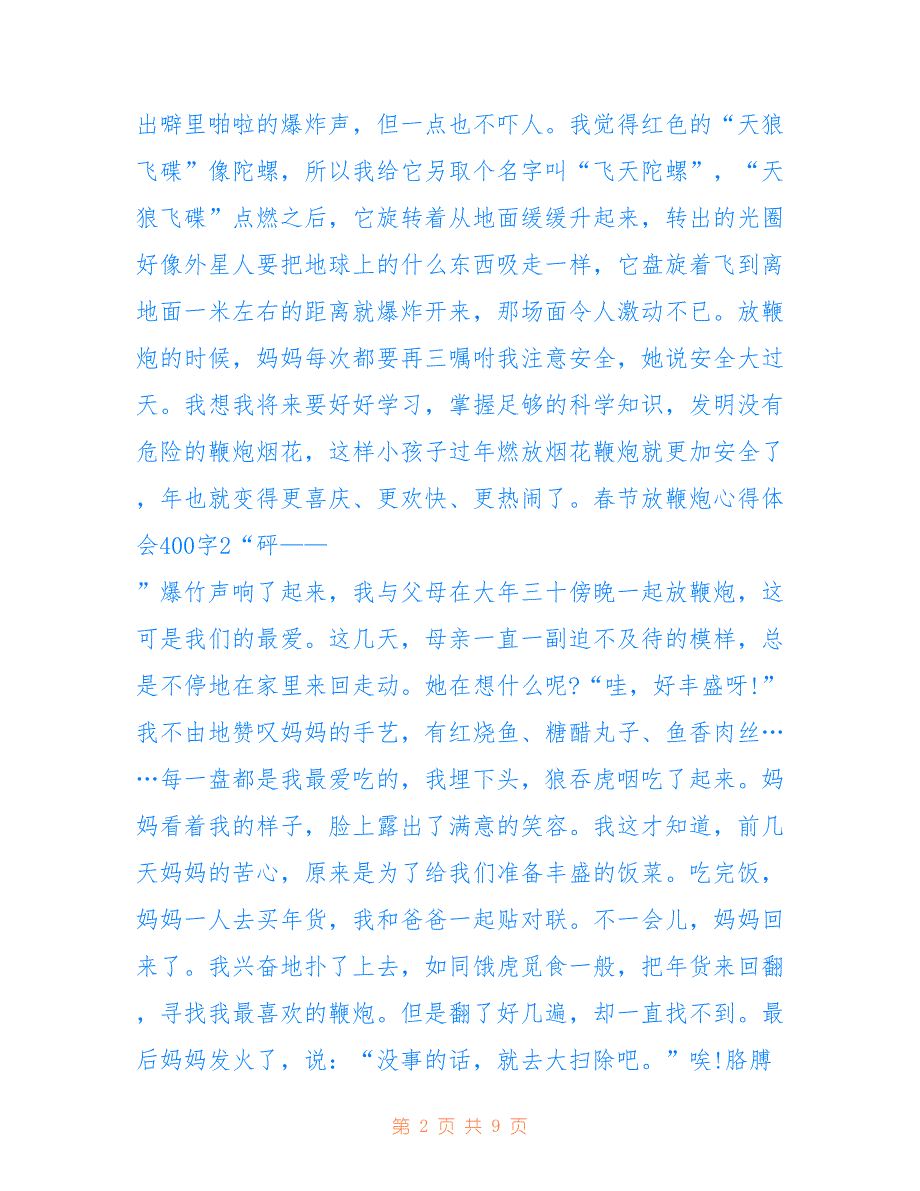 出噼里啪啦的爆炸声，但一点也不吓人。我觉得红色的“天狼飞碟”像陀螺，所以我给它另取个名字叫“飞天陀螺”，“天狼飞碟”点燃之后，它旋转着从地面缓缓升起来，转出的光圈好像外星人要把地球上的什么东西吸走一样，它盘旋着飞到离地面一米左右的距离就爆炸开来，那场面令人激动不已。放鞭炮的时候，妈妈每次都要再三嘱咐我注意安全，她说安全大过天。我想我将来要好好学习，掌握足够的科学知识，发明没有危险的鞭炮烟花，这样小孩子过年燃放烟花鞭炮就更加安全了，年也就变得更喜庆、更欢快、更热闹了。春节放鞭炮心得体会400字2“砰——

”爆竹声响了起来，我与父母在大年三十傍晚一起放鞭炮，这可是我们的最爱。这几天，母亲一直一副迫不及待的模样，总是不停地在家里来回走动。她在想什么呢?“哇，好丰盛呀!”我不由地赞叹妈妈的手艺，有红烧鱼、糖醋丸子、鱼香肉丝……每一盘都是我最爱吃的，我埋下头，狼吞虎咽吃了起来。妈妈看着我的样子，脸上露出了满意的笑容。我这才知道，前几天妈妈的苦心，原来是为了给我们准备丰盛的饭菜。吃完饭，妈妈一人去买年货，我和爸爸一起贴对联。不一会儿，妈妈回来了。我兴奋地扑了上去，如同饿虎觅食一般，把年货来回翻，寻找我最喜欢的鞭炮。但是翻了好几遍，却一直找不到。最后妈妈发火了，说：“没事的话，就去大扫除吧。”唉!胳膊

第 2 页 共 9 页